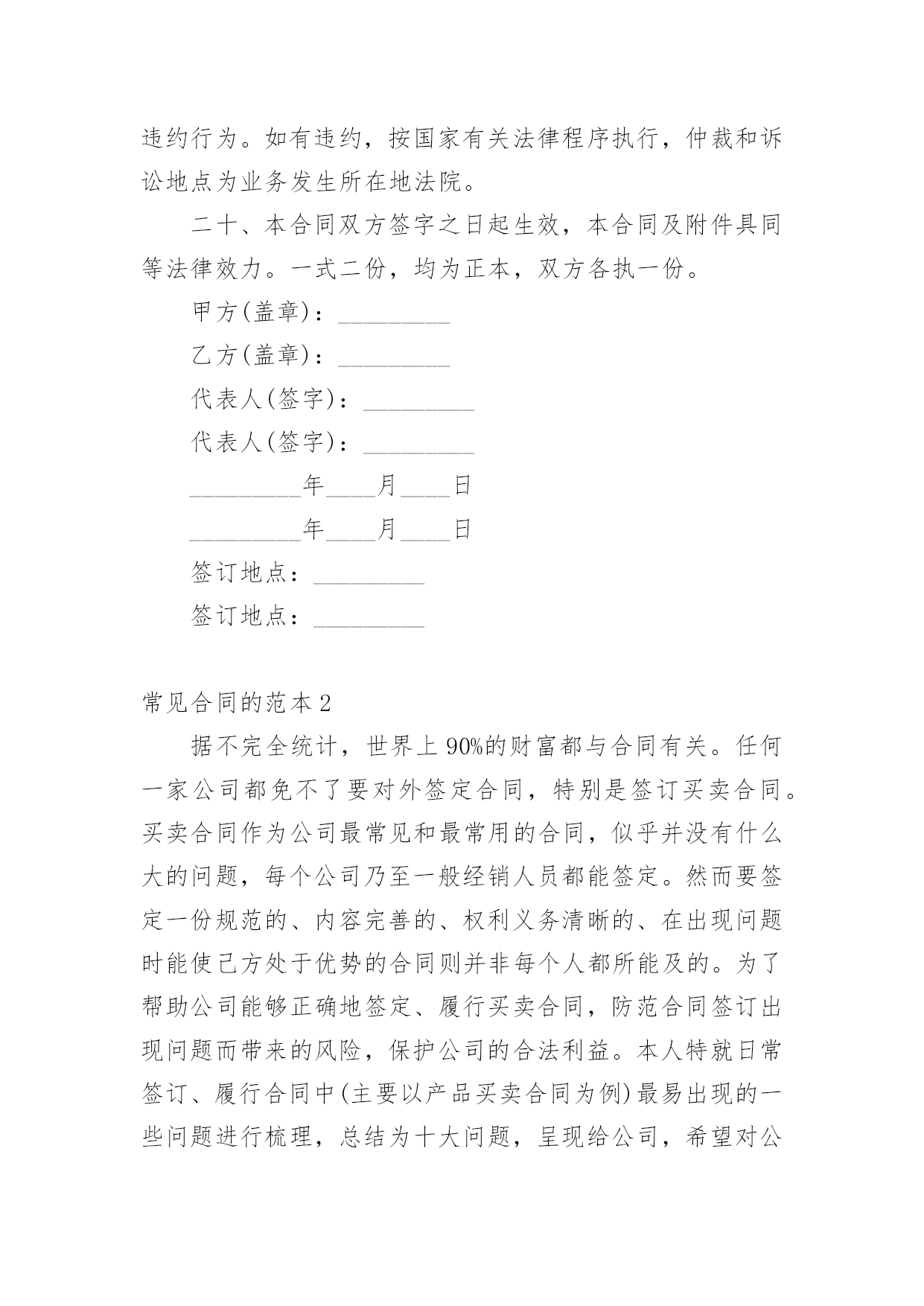 违约行为。如有违约，按国家有关法律程序执行，仲裁和诉讼地点为业务发生所在地法院。

二十、本合同双方签字之日起生效，本合同及附件具同等法律效力。一式二份，均为正本，双方各执一份。

甲方(盖章)：_________

乙方(盖章)：_________

代表人(签字)：_________

代表人(签字)：_________

_________年____月____日

_________年____月____日

签订地点：_________

签订地点：_________

常见合同的范本2

据不完全统计，世界上90%的财富都与合同有关。任何一家公司都免不了要对外签定合同，特别是签订买卖合同。买卖合同作为公司最常见和最常用的合同，似乎并没有什么大的问题，每个公司乃至一般经销人员都能签定。然而要签定一份规范的、内容完善的、权利义务清晰的、在出现问题时能使己方处于优势的合同则并非每个人都所能及的。为了帮助公司能够正确地签定、履行买卖合同，防范合同签订出现问题而带来的风险，保护公司的合法利益。本人特就日常签订、履行合同中(主要以产品买卖合同为例)最易出现的一些问题进行梳理，总结为十大问题，呈现给公司，希望对公